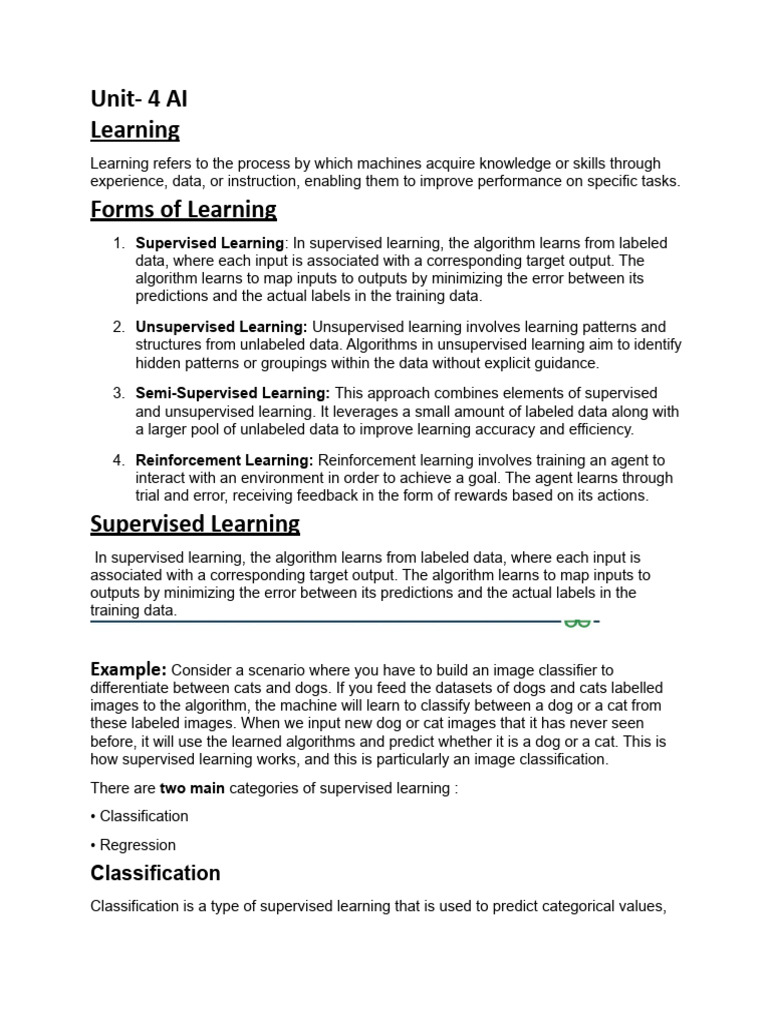 Unit- 4 AI

Learning

Learning refers to the process by which machines acquire knowledge or skills through experience, data, or instruction, enabling them to improve performance on specific tasks.

Forms of Learning

1. Supervised Learning: In supervised learning, the algorithm learns from labeled data, where each input is associated with a corresponding target output. The algorithm learns to map inputs to outputs by minimizing the error between its predictions and the actual labels in the training data.

2. Unsupervised Learning: Unsupervised learning involves learning patterns and structures from unlabeled data. Algorithms in unsupervised learning aim to identify hidden patterns or groupings within the data without explicit guidance.

3. Semi-Supervised Learning: This approach combines elements of supervised and unsupervised learning. It leverages a small amount of labeled data along with a larger pool of unlabeled data to improve learning accuracy and efficiency.

4. Reinforcement Learning: Reinforcement learning involves training an agent to interact with an environment in order to achieve a goal. The agent learns through trial and error, receiving feedback in the form of rewards based on its actions.

Supervised Learning

In supervised learning, the algorithm learns from labeled data, where each input is associated with a corresponding target output. The algorithm learns to map inputs to outputs by minimizing the error between its predictions and the actual labels in the training data.

Example: Consider a scenario where you have to build an image classifier to differentiate between cats and dogs. If you feed the datasets of dogs and cats labelled images to the algorithm, the machine will learn to classify between a dog or a cat from these labeled images. When we input new dog or cat images that it has never seen before, it will use the learned algorithms and predict whether it is a dog or a cat. This is how supervised learning works, and this is particularly an image classification.

There are two main categories of supervised learning :

• Classification

• Regression

Classification

Classification is a type of supervised learning that is used to predict categorical values,